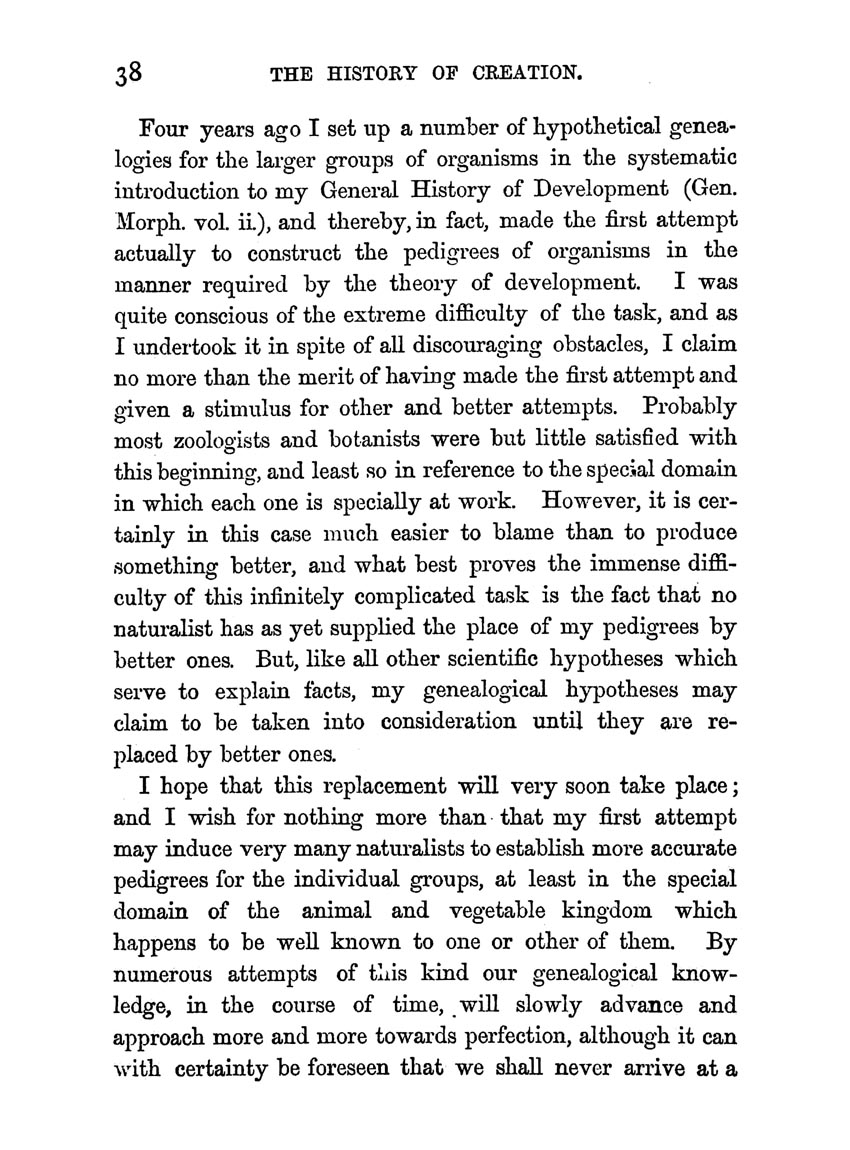 38 THE HISTORY OF CREATION.

Four years ago I set up a number of hypothetical genealogies for the larger groups of organisms in the systematic introduction to my General History of Development (Gen. Morph. vol. ii.), and thereby, in fact, made the first attempt actually to construct the pedigrees of organisms in the manner required by the theory of development. I was quite conscious of the extreme difficulty of the task, and as I undertook it in spite of all discouraging obstacles, I claim no more than the merit of having made the first attempt and given a stimulus for other and better attempts. Probably most zoologists and botanists were but little satisfied with this beginning, and least so in reference to the special domain in which each one is specially at work. However, it is certainly in this case much easier to blame than to produce something better, and what best proves the immense difficulty of this infinitely complicated task is the fact that no naturalist has as yet supplied the place of my pedigrees by better ones. But, like all other scientific hypotheses which serve to explain facts, my genealogical hypotheses may claim to be taken into consideration until they are replaced by better ones.

I hope that this replacement will very soon take place; and I wish for nothing more than that my first attempt may induce very many naturalists to establish more accurate pedigrees for the individual groups, at least in the special domain of the animal and vegetable kingdom which happens to be well known to one or other of them. By numerous attempts of this kind our genealogical knowledge, in the course of time, will slowly advance and approach more and more towards perfection, although it can with certainty be foreseen that we shall never arrive at a